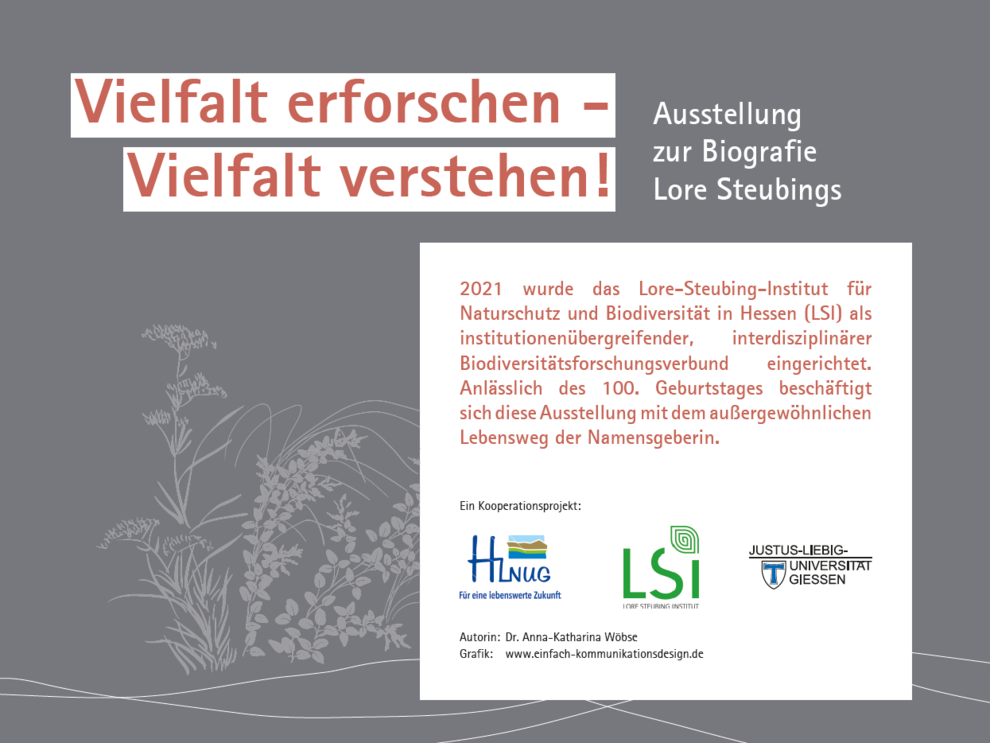 Vielfalt erforschen –
Vielfalt verstehen!

Ausstellung
zur Biografie
Lore Steubings

2021 wurde das Lore-Steubing-Institut für Naturschutz und Biodiversität in Hessen (LSI) als institutionenübergreifender, interdisziplinärer Biodiversitätsforschungsverbund eingerichtet. Anlässlich des 100. Geburtstages beschäftigt sich diese Ausstellung mit dem außergewöhnlichen Lebensweg der Namensgeberin.

Ein Kooperationsprojekt:

HLNUG
Für eine lebenswerte Zukunft

LSI
LORE STEUBING INSTITUT

JUSTUS-LIEBIG-UNIVERSITÄT GIESSEN

Autorin: Dr. Anna-Katharina Wöbse
Grafik: www.einfach-kommunikationsdesign.de